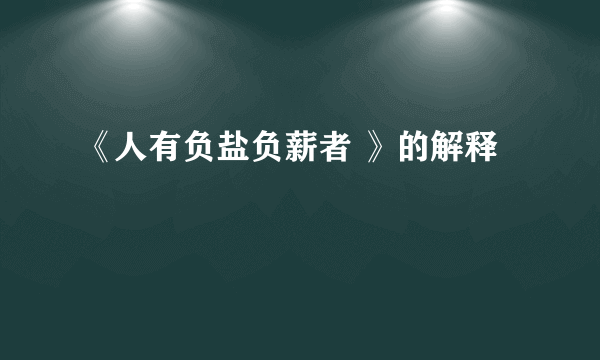 《人有负盐负薪者 》的解释